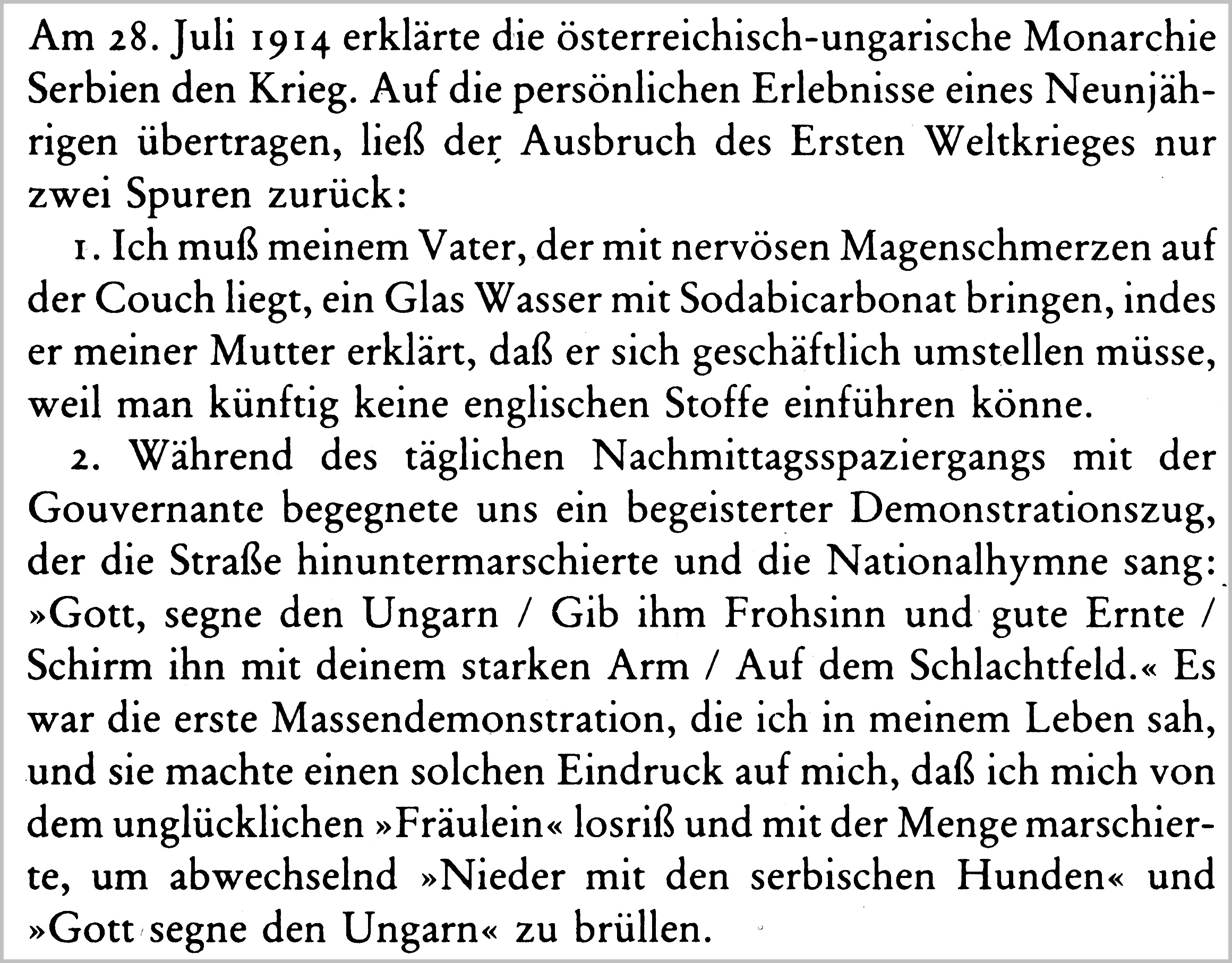 Am 28. Juli 1914 erklärte die österreichisch-ungarische Monarchie Serbien den Krieg. Auf die persönlichen Erlebnisse eines Neunjährigen übertragen, ließ der Ausbruch des Ersten Weltkrieges nur zwei Spuren zurück:

1. Ich muß meinem Vater, der mit nervösen Magenschmerzen auf der Couch liegt, ein Glas Wasser mit Sodabicarbonat bringen, indes er meiner Mutter erklärt, daß er sich geschäftlich umstellen müsse, weil man künftig keine englischen Stoffe einführen könne.

2. Während des täglichen Nachmittagsspaziergangs mit der Gouvernante begegnete uns ein begeisterter Demonstrationszug, der die Straße hinuntermarschierte und die Nationalhymne sang: »Gott, segne den Ungarn / Gib ihm Frohsinn und gute Ernte / Schirm ihn mit deinem starken Arm / Auf dem Schlachtfeld.« Es war die erste Massendemonstration, die ich in meinem Leben sah, und sie machte einen solchen Eindruck auf mich, daß ich mich von dem unglücklichen »Fräulein« losriß und mit der Menge marschierte, um abwechselnd »Nieder mit den serbischen Hunden« und »Gott segne den Ungarn« zu brüllen.